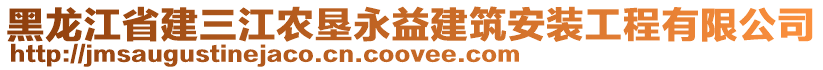 黑龙江省建三江农垦永益建筑安装工程有限公司
http://jmsaugustinejaco.cn.coovee.com